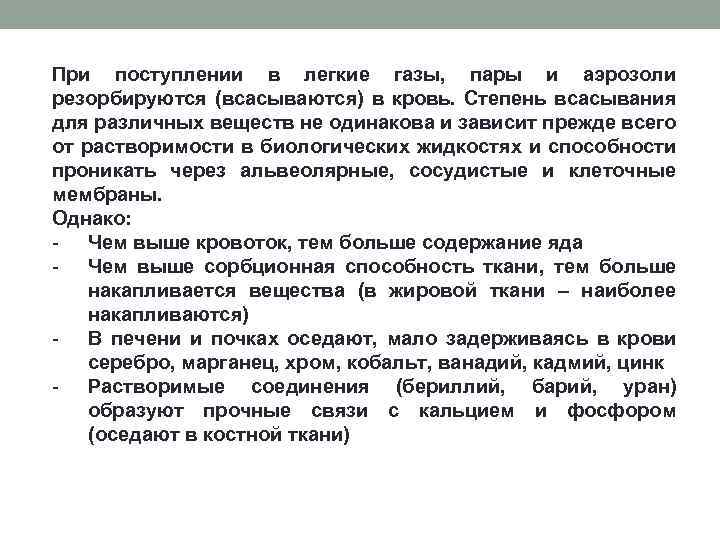 При поступлении в легкие газы, пары и аэрозоли резорбируются (всасываются) в кровь. Степень всасывания для различных веществ не одинакова и зависит прежде всего от растворимости в биологических жидкостях и способности проникать через альвеолярные, сосудистые и клеточные мембраны.
Однако:
- Чем выше кровоток, тем больше содержание яда
- Чем выше сорбционная способность ткани, тем больше накапливается вещества (в жировой ткани – наиболее накапливаются)
- В печени и почках оседают, мало задерживаясь в крови серебро, марганец, хром, кобальт, ванадий, кадмий, цинк
- Растворимые соединения (бериллий, барий, уран) образуют прочные связи с кальцием и фосфором (оседают в костной ткани)